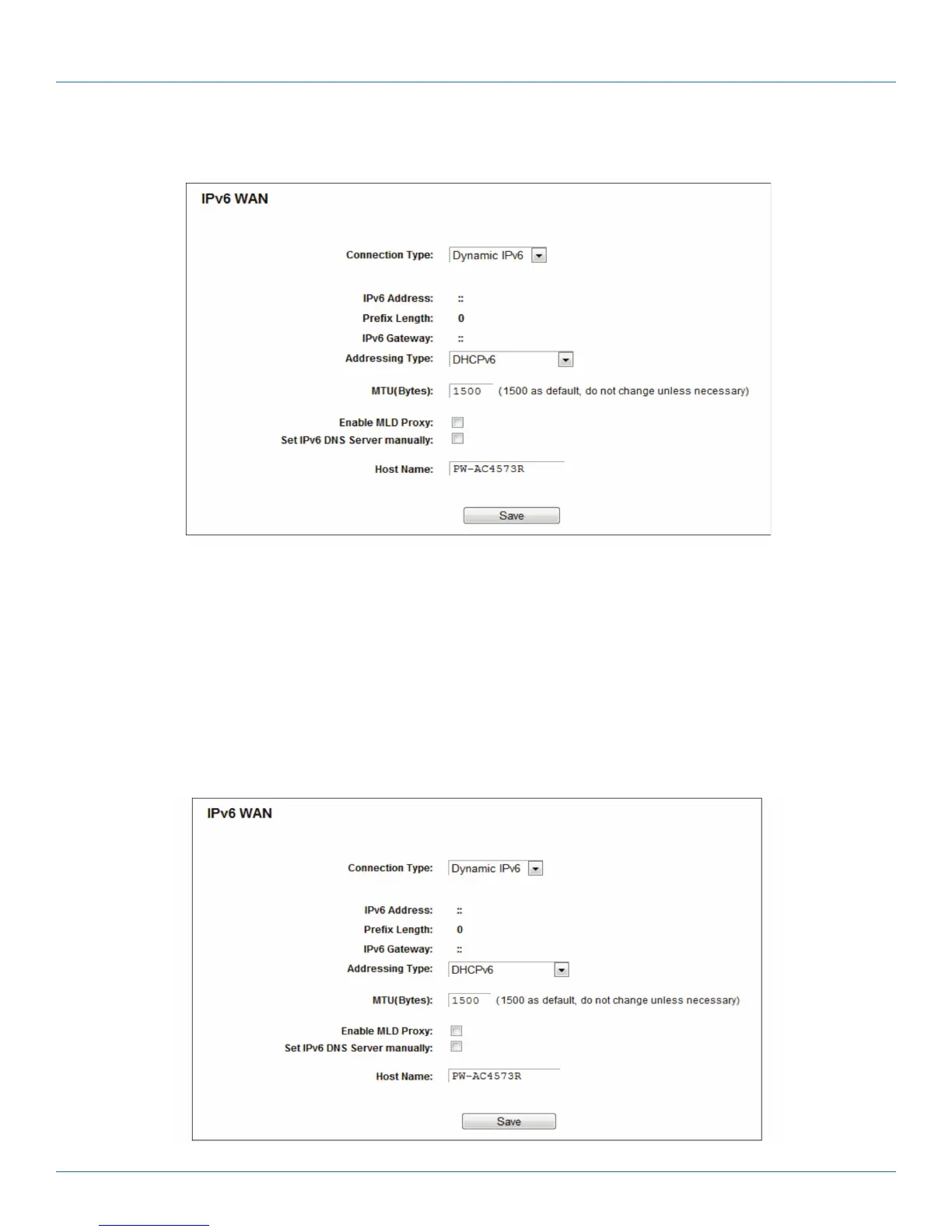 IPv6 WAN

Connection Type: Dynamic IPv6

IPv6 Address: ::
Prefix Length: 0
IPv6 Gateway: ::
Addressing Type: DHCPv6

MTU(Bytes): 1500 (1500 as default, do not change unless necessary)

Enable MLD Proxy:
Set IPv6 DNS Server manually:

Host Name: PW-AC4573R

Save

IPv6 WAN

Connection Type: Dynamic IPv6

IPv6 Address: ::
Prefix Length: 0
IPv6 Gateway: ::
Addressing Type: DHCPv6

MTU(Bytes): 1500 (1500 as default, do not change unless necessary)

Enable MLD Proxy:
Set IPv6 DNS Server manually:

Host Name: PW-AC4573R

Save